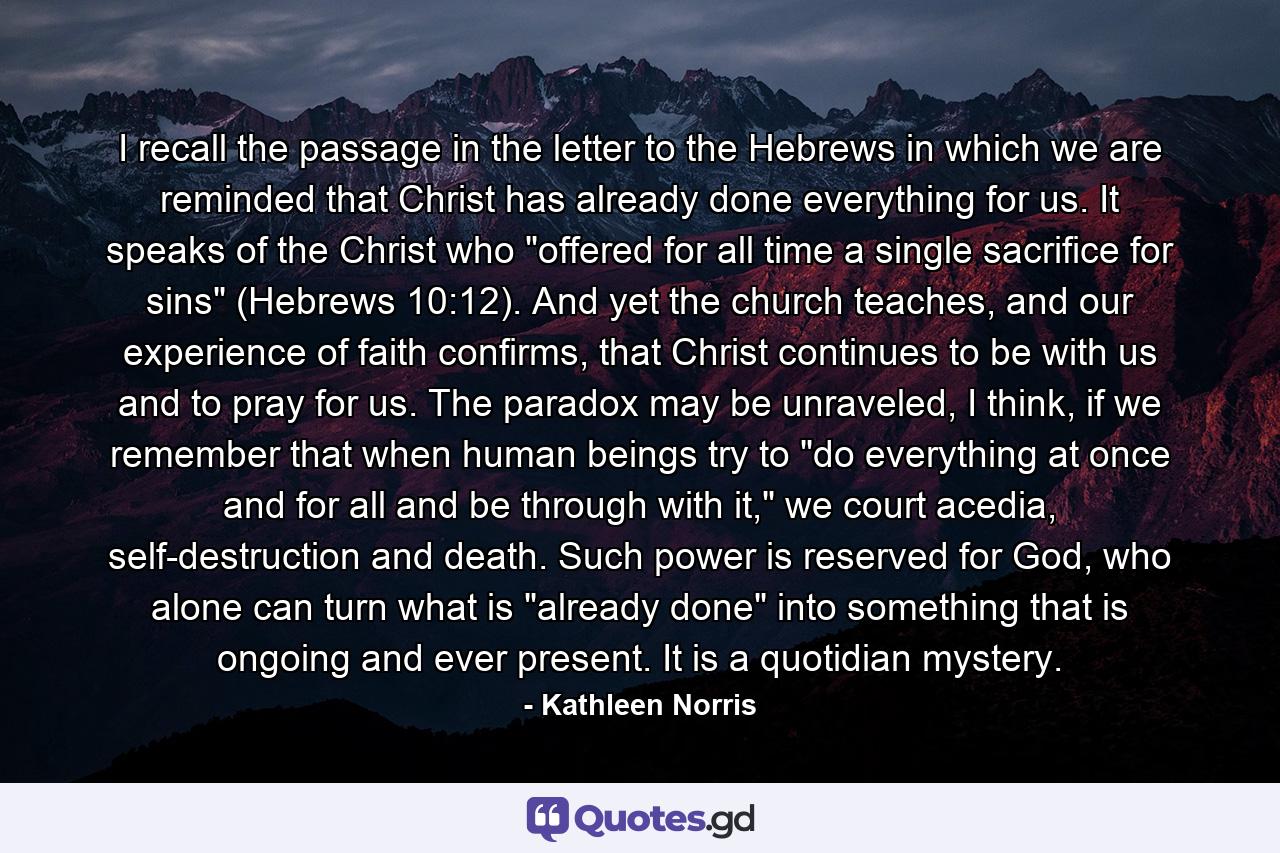 I recall the passage in the letter to the Hebrews in which we are reminded that Christ has already done everything for us. It speaks of the Christ who "offered for all time a single sacrifice for sins" (Hebrews 10:12). And yet the church teaches, and our experience of faith confirms, that Christ continues to be with us and to pray for us. The paradox may be unraveled, I think, if we remember that when human beings try to "do everything at once and for all and be through with it," we court acedia, self-destruction and death. Such power is reserved for God, who alone can turn what is "already done" into something that is ongoing and ever present. It is a quotidian mystery.

- Kathleen Norris

Quotes.gd